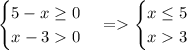 $\begin{cases} 5 - x \geq 0 \\ x - 3 > 0 \end{cases} => \begin{cases} x \leq 5 \\ x > 3 \end{cases}$